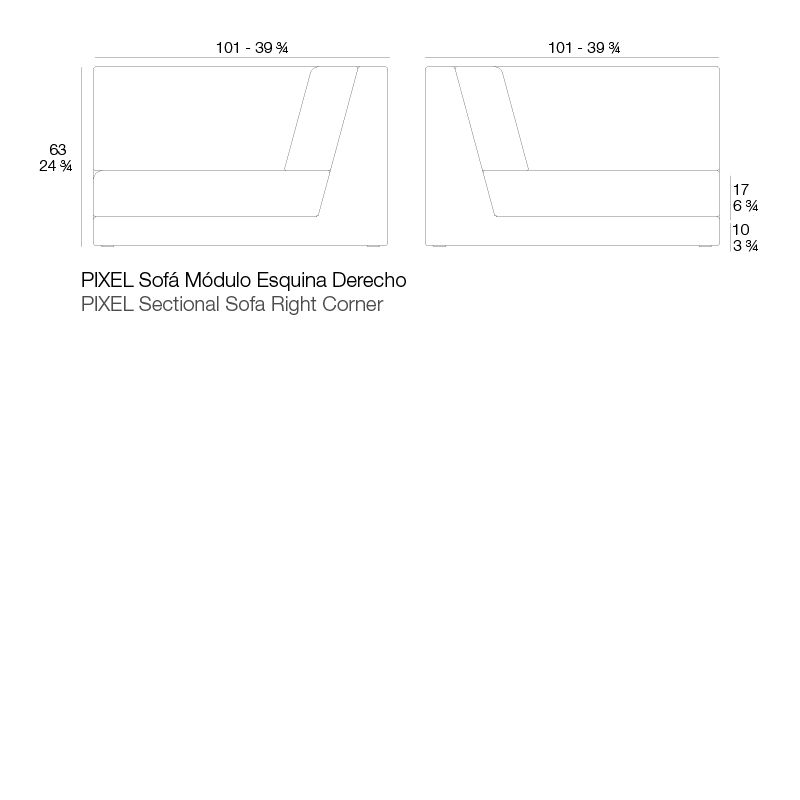 101 - 39 ¾

101 - 39 ¾

63
24 ¾

17
6 ¾

10
3 ¾

PIXEL Sofá Módulo Esquina Derecho
PIXEL Sectional Sofa Right Corner